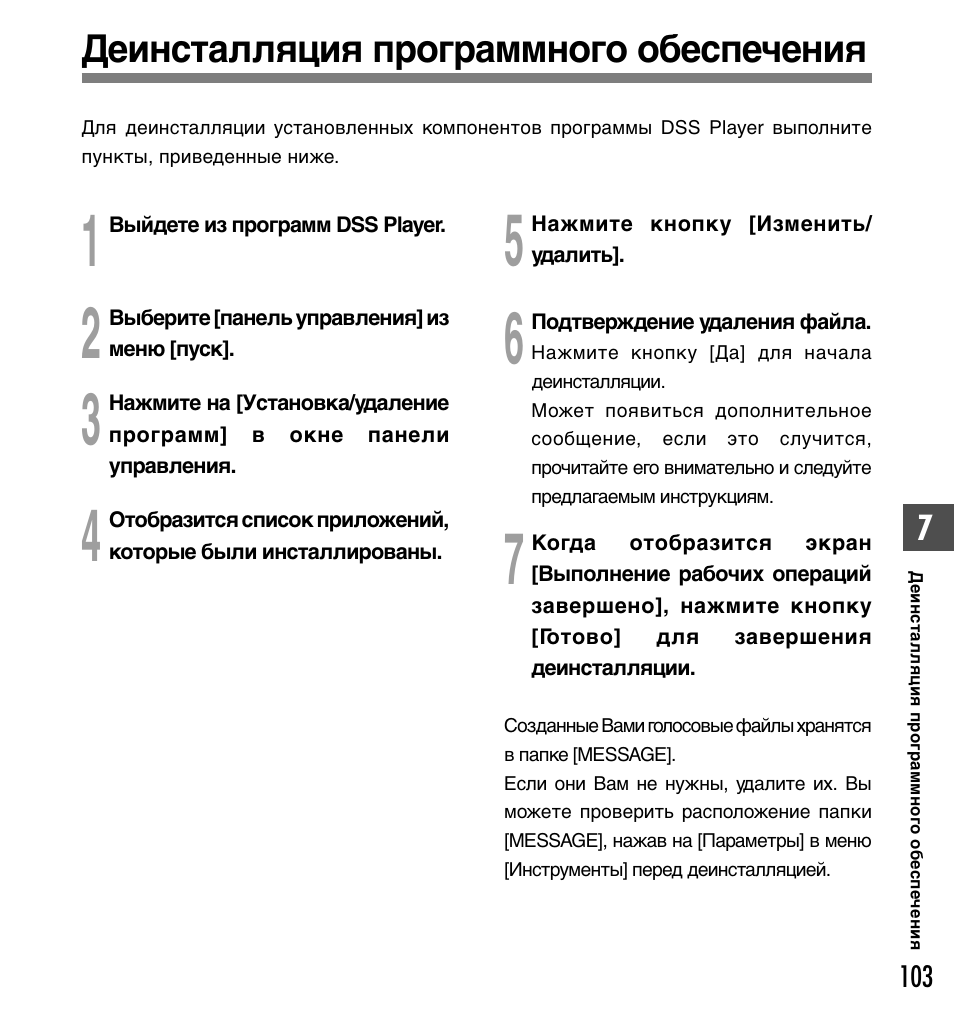 Деинсталляция программного обеспечения

Для деинсталляции установленных компонентов программы DSS Player выполните пункты, приведенные ниже.

1 Выйдете из программ DSS Player.

2 Выберите [панель управления] из меню [пуск].

3 Нажмите на [Установка/удаление программ] в окне панели управления.

4 Отобразится список приложений, которые были инсталлированы.

5 Нажмите кнопку [Изменить/удалить].

6 Подтверждение удаления файла.
Нажмите кнопку [Да] для начала деинсталляции.
Может появиться дополнительное сообщение, если это случится, прочитайте его внимательно и следуйте предлагаемым инструкциям.

7 Когда отобразится экран [Выполнение рабочих операций завершено], нажмите кнопку [Готово] для завершения деинсталляции.

Созданные Вами голосовые файлы хранятся в папке [MESSAGE].
Если они Вам не нужны, удалите их. Вы можете проверить расположение папки [MESSAGE], нажав на [Параметры] в меню [Инструменты] перед деинсталляцией.

7

Деинсталляция программного обеспечения

103